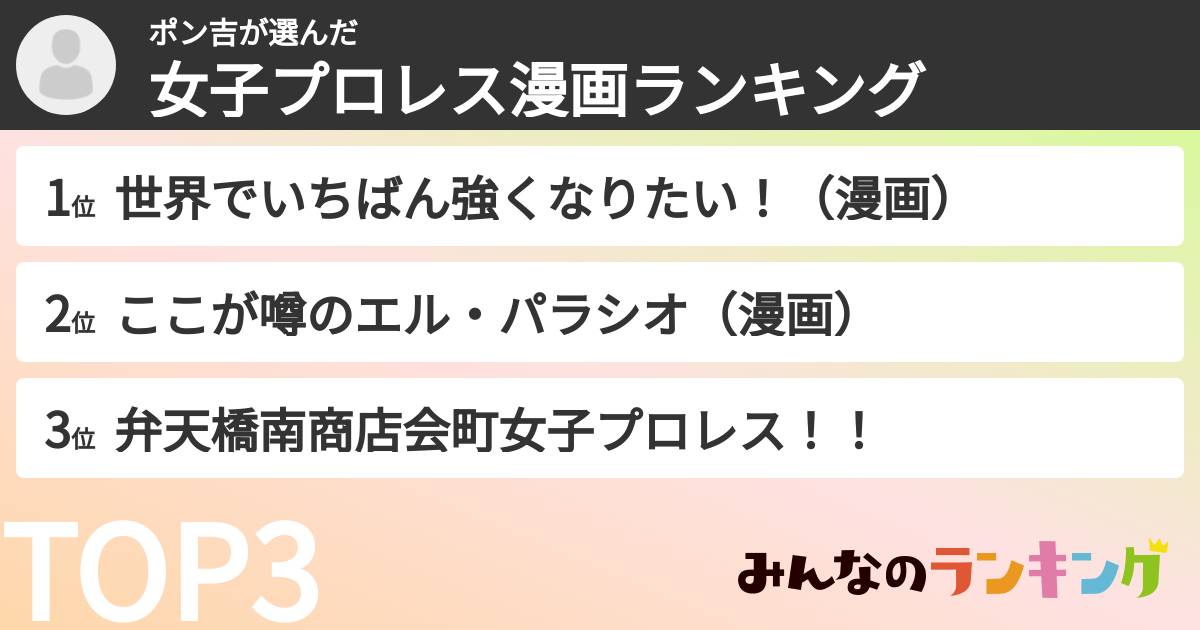 ポン吉が選んだ
女子プロレス漫画ランキング

1位 世界でいちばん強くなりたい！（漫画）

2位 ここが噂のエル・パラシオ（漫画）

3位 弁天橋南商店会町女子プロレス！！

TOP3

みんなのランキング